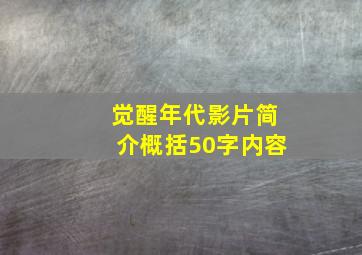 觉醒年代影片简介概括50字内容